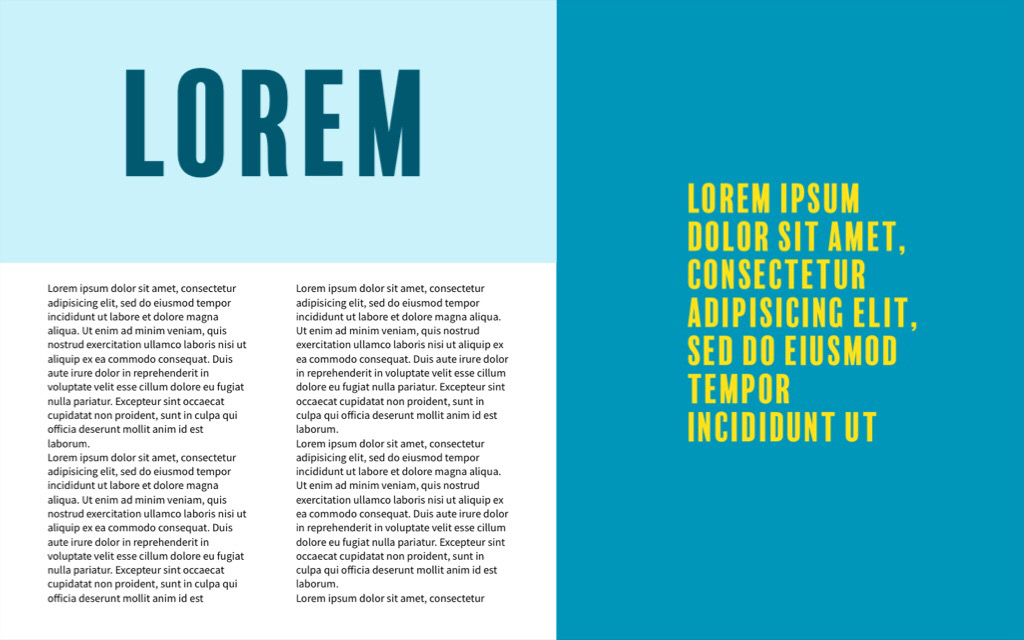 LOREM

Lorem ipsum dolor sit amet, consectetur adipisicing elit, sed do eiusmod tempor incididunt ut labore et dolore magna aliqua. Ut enim ad minim veniam, quis nostrud exercitation ullamco laboris nisi ut aliquip ex ea commodo consequat. Duis aute irure dolor in reprehenderit in voluptate velit esse cillum dolore eu fugiat nulla pariatur. Excepteur sint occaecat cupidatat non proident, sunt in culpa qui officia deserunt mollit anim id est laborum.
Lorem ipsum dolor sit amet, consectetur adipisicing elit, sed do eiusmod tempor incididunt ut labore et dolore magna aliqua. Ut enim ad minim veniam, quis nostrud exercitation ullamco laboris nisi ut aliquip ex ea commodo consequat. Duis aute irure dolor in reprehenderit in voluptate velit esse cillum dolore eu fugiat nulla pariatur. Excepteur sint occaecat cupidatat non proident, sunt in culpa qui officia deserunt mollit anim id est

Lorem ipsum dolor sit amet, consectetur adipisicing elit, sed do eiusmod tempor incididunt ut labore et dolore magna aliqua. Ut enim ad minim veniam, quis nostrud exercitation ullamco laboris nisi ut aliquip ex ea commodo consequat. Duis aute irure dolor in reprehenderit in voluptate velit esse cillum dolore eu fugiat nulla pariatur. Excepteur sint occaecat cupidatat non proident, sunt in culpa qui officia deserunt mollit anim id est laborum.
Lorem ipsum dolor sit amet, consectetur adipisicing elit, sed do eiusmod tempor incididunt ut labore et dolore magna aliqua. Ut enim ad minim veniam, quis nostrud exercitation ullamco laboris nisi ut aliquip ex ea commodo consequat. Duis aute irure dolor in reprehenderit in voluptate velit esse cillum dolore eu fugiat nulla pariatur. Excepteur sint occaecat cupidatat non proident, sunt in culpa qui officia deserunt mollit anim id est laborum.
Lorem ipsum dolor sit amet, consectetur

LOREM IPSUM DOLOR SIT AMET, CONSECTETUR ADIPISICING ELIT, SED DO EIUSMOD TEMPOR INCIDIDUNT UT